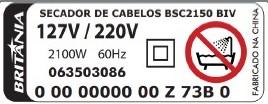 BRITÂNIA

SECADOR DE CABELOS BSC2150 BIV

127V / 220V

2100W 60Hz

063503086

0 00 00000 00 Z 73B 0

FABRICADO NA CHINA